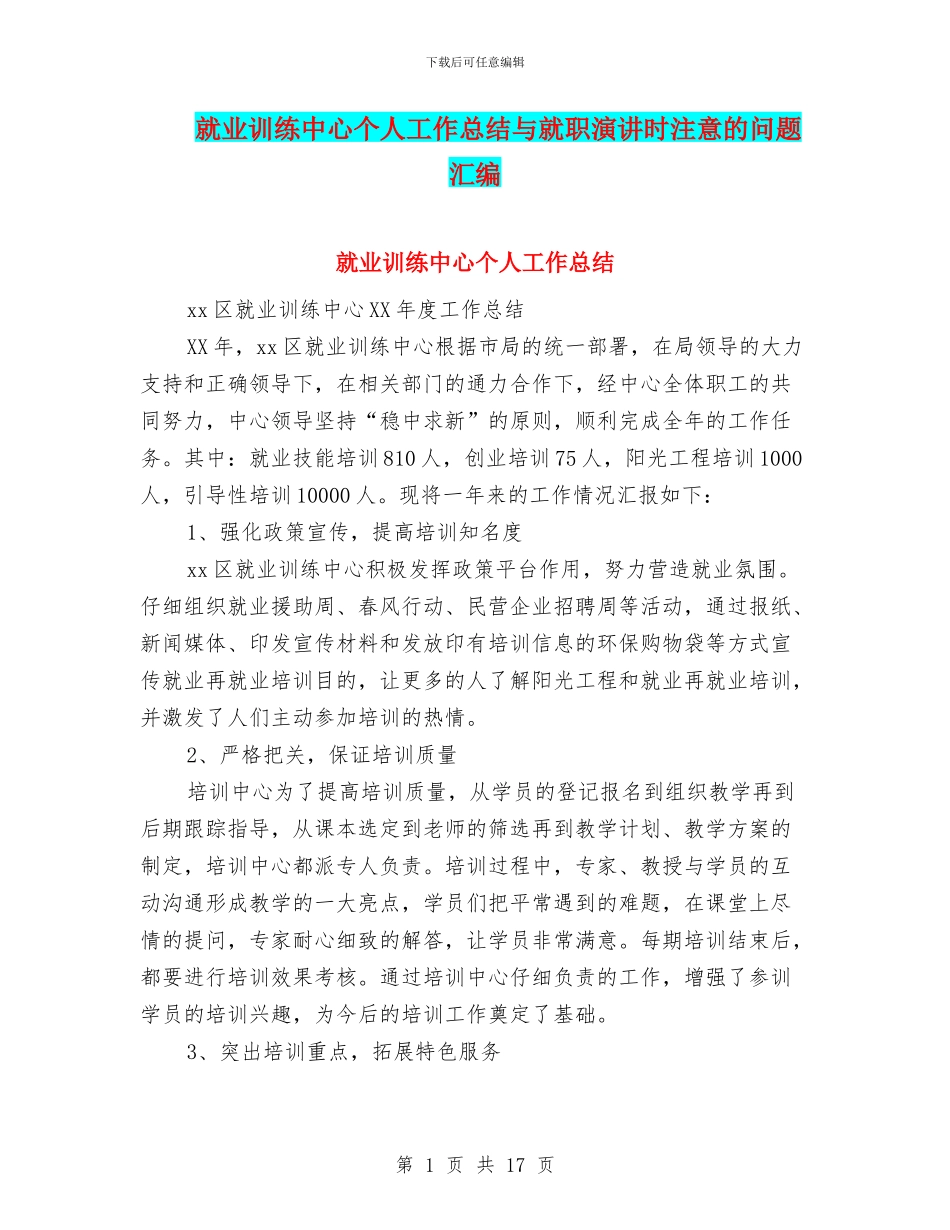 下载后可任意编辑

就业训练中心个人工作总结与就职演讲时注意的问题汇编

就业训练中心个人工作总结

xx区就业训练中心XX年度工作总结

XX年，xx区就业训练中心根据市局的统一部署，在局领导的大力支持和正确领导下，在相关部门的通力合作下，经中心全体职工的共同努力，中心领导坚持“稳中求新”的原则，顺利完成全年的工作任务。其中：就业技能培训810人，创业培训75人，阳光工程培训1000人，引导性培训10000人。现将一年来的工作情况汇报如下：

1、强化政策宣传，提高培训知名度

xx区就业训练中心积极发挥政策平台作用，努力营造就业氛围。仔细组织就业援助周、春风行动、民营企业招聘周等活动，通过报纸、新闻媒体、印发宣传材料和发放印有培训信息的环保购物袋等方式宣传就业再就业培训目的，让更多的人了解阳光工程和就业再就业培训，并激发了人们主动参加培训的热情。

2、严格把关，保证培训质量

培训中心为了提高培训质量，从学员的登记报名到组织教学再到后期跟踪指导，从课本选定到老师的筛选再到教学计划、教学方案的制定，培训中心都派专人负责。培训过程中，专家、教授与学员的互动沟通形成教学的一大亮点，学员们把平常遇到的难题，在课堂上尽情的提问，专家耐心细致的解答，让学员非常满意。每期培训结束后，都要进行培训效果考核。通过培训中心仔细负责的工作，增强了参训学员的培训兴趣，为今后的培训工作奠定了基础。

3、突出培训重点，拓展特色服务

第 1 页 共 17 页